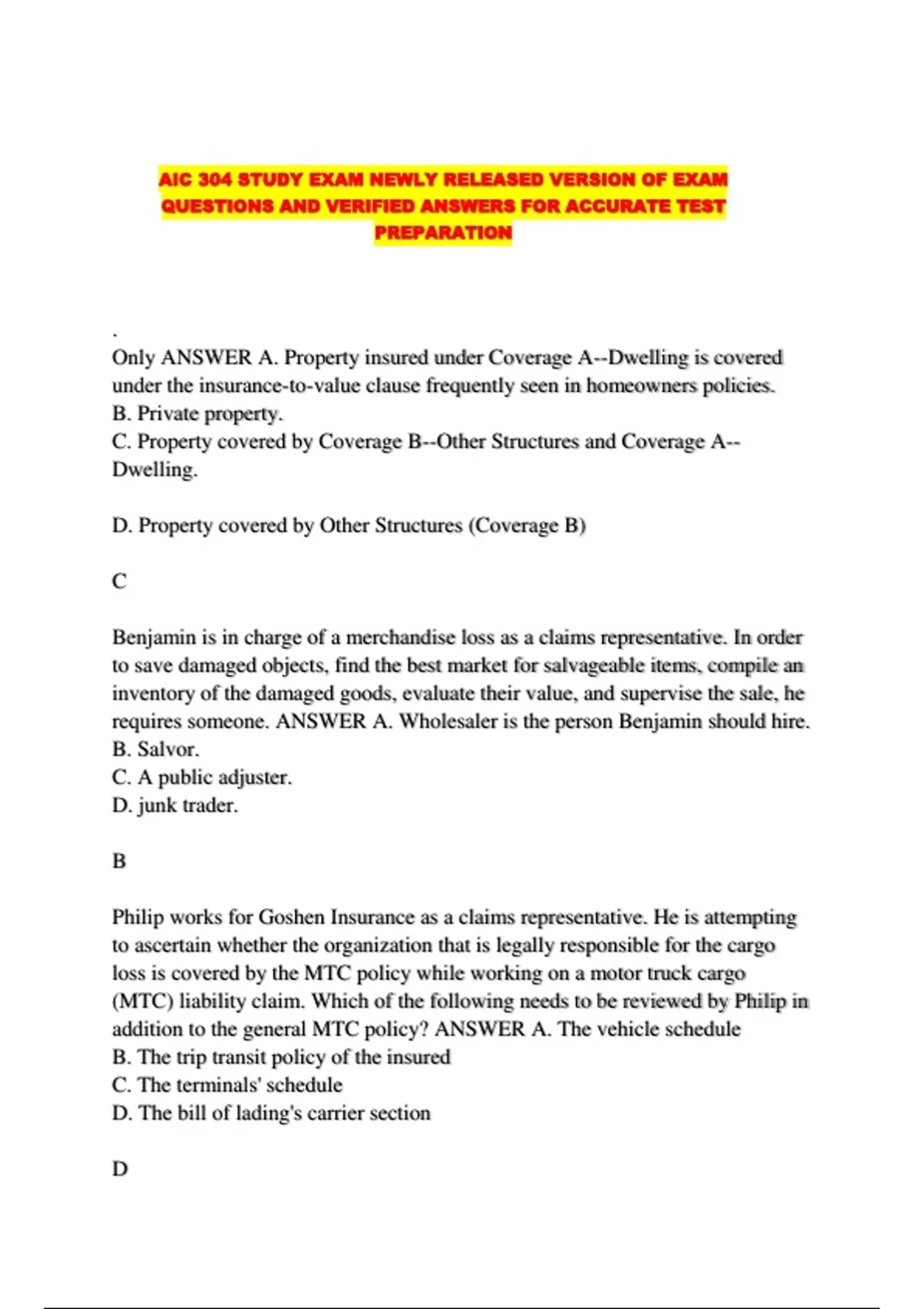 AIC 304 STUDY EXAM NEWLY RELEASED VERSION OF EXAM QUESTIONS AND VERIFIED ANSWERS FOR ACCURATE TEST PREPARATION

.
Only ANSWER A. Property insured under Coverage A--Dwelling is covered under the insurance-to-value clause frequently seen in homeowners policies.
B. Private property.
C. Property covered by Coverage B--Other Structures and Coverage A--Dwelling.

D. Property covered by Other Structures (Coverage B)

C

Benjamin is in charge of a merchandise loss as a claims representative. In order to save damaged objects, find the best market for salvageable items, compile an inventory of the damaged goods, evaluate their value, and supervise the sale, he requires someone. ANSWER A. Wholesaler is the person Benjamin should hire.
B. Salvor.
C. A public adjuster.
D. junk trader.

B

Philip works for Goshen Insurance as a claims representative. He is attempting to ascertain whether the organization that is legally responsible for the cargo loss is covered by the MTC policy while working on a motor truck cargo (MTC) liability claim. Which of the following needs to be reviewed by Philip in addition to the general MTC policy? ANSWER A. The vehicle schedule
B. The trip transit policy of the insured
C. The terminals' schedule
D. The bill of lading's carrier section

D